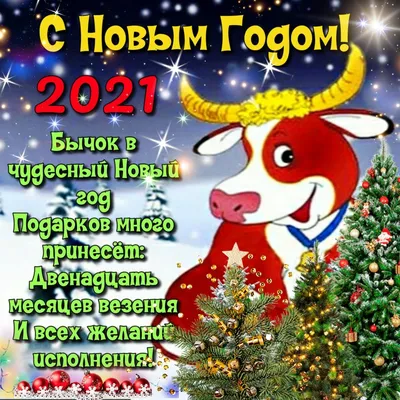 С Новым Годом!

2021

Бычок в чудесный Новый год
Подарков много принесёт:
Двенадцать месяцев везения
И всех желаний исполнения!